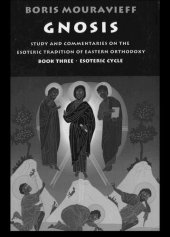 BORIS MOURAVIEFF

GNOSIS

STUDY AND COMMENTARIES ON THE ESOTERIC TRADITION OF EASTERN ORTHODOXY

BOOK THREE · ESOTERIC CYCLE